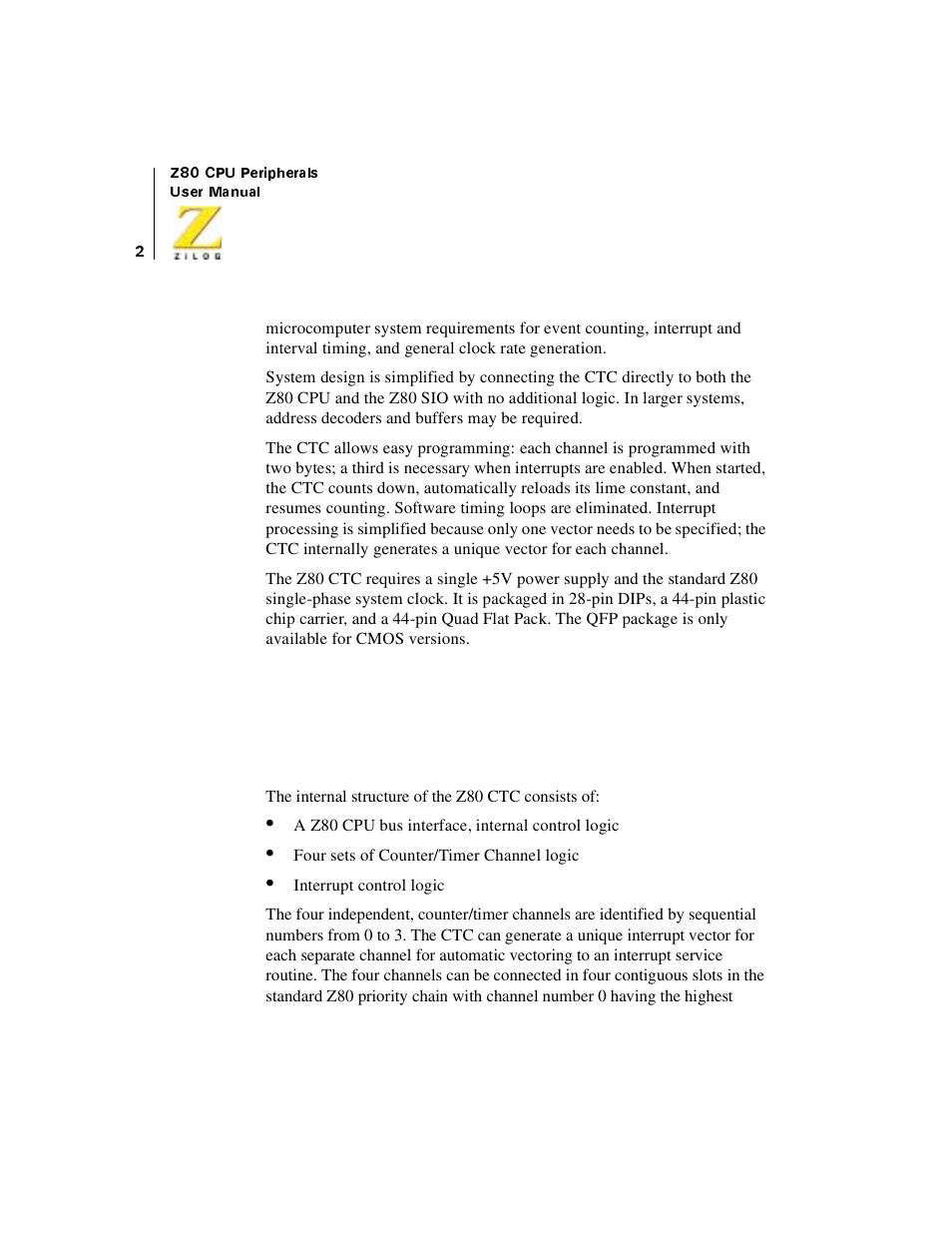 Z80 CPU Peripherals
User Manual

2

ZILOG

microcomputer system requirements for event counting, interrupt and interval timing, and general clock rate generation.

System design is simplified by connecting the CTC directly to both the Z80 CPU and the Z80 SIO with no additional logic. In larger systems, address decoders and buffers may be required.

The CTC allows easy programming: each channel is programmed with two bytes; a third is necessary when interrupts are enabled. When started, the CTC counts down, automatically reloads its lime constant, and resumes counting. Software timing loops are eliminated. Interrupt processing is simplified because only one vector needs to be specified; the CTC internally generates a unique vector for each channel.

The Z80 CTC requires a single +5V power supply and the standard Z80 single-phase system clock. It is packaged in 28-pin DIPs, a 44-pin plastic chip carrier, and a 44-pin Quad Flat Pack. The QFP package is only available for CMOS versions.

The internal structure of the Z80 CTC consists of:

• A Z80 CPU bus interface, internal control logic

• Four sets of Counter/Timer Channel logic

• Interrupt control logic

The four independent, counter/timer channels are identified by sequential numbers from 0 to 3. The CTC can generate a unique interrupt vector for each separate channel for automatic vectoring to an interrupt service routine. The four channels can be connected in four contiguous slots in the standard Z80 priority chain with channel number 0 having the highest